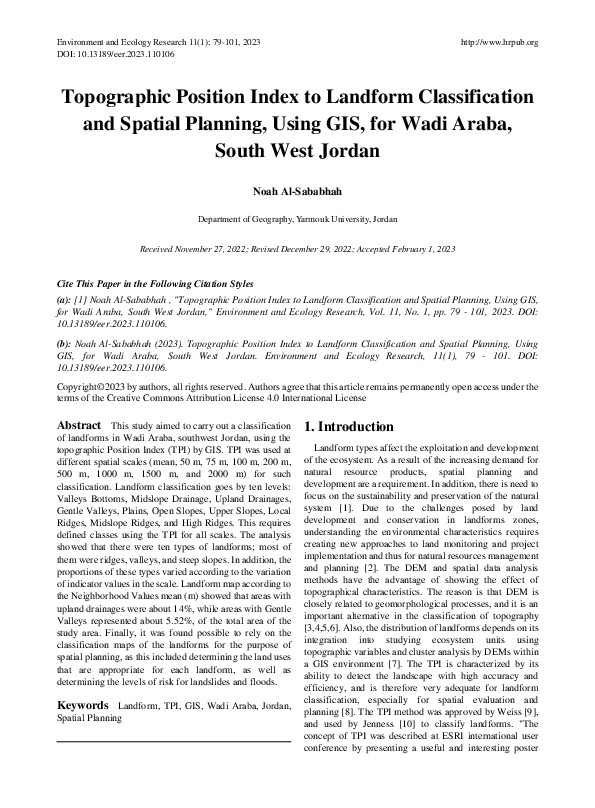 Environment and Ecology Research 11(1): 79-101, 2023
DOI: 10.13189/eer.2023.110106

http://www.hrpub.org

Topographic Position Index to Landform Classification and Spatial Planning, Using GIS, for Wadi Araba, South West Jordan

Noah Al-Sababhah

Department of Geography, Yarmouk University, Jordan

Received November 27, 2022; Revised December 29, 2022; Accepted February 1, 2023

Cite This Paper in the Following Citation Styles

(a): [1] Noah Al-Sababhah , "Topographic Position Index to Landform Classification and Spatial Planning, Using GIS, for Wadi Araba, South West Jordan," Environment and Ecology Research, Vol. 11, No. 1, pp. 79 - 101, 2023. DOI: 10.13189/eer.2023.110106.

(b): Noah Al-Sababhah (2023). Topographic Position Index to Landform Classification and Spatial Planning, Using GIS, for Wadi Araba, South West Jordan. Environment and Ecology Research, 11(1), 79 - 101. DOI: 10.13189/eer.2023.110106.

Copyright©2023 by authors, all rights reserved. Authors agree that this article remains permanently open access under the terms of the Creative Commons Attribution License 4.0 International License

Abstract This study aimed to carry out a classification of landforms in Wadi Araba, southwest Jordan, using the topographic Position Index (TPI) by GIS. TPI was used at different spatial scales (mean, 50 m, 75 m, 100 m, 200 m, 500 m, 1000 m, 1500 m, and 2000 m) for such classification. Landform classification goes by ten levels: Valleys Bottoms, Midslope Drainage, Upland Drainages, Gentle Valleys, Plains, Open Slopes, Upper Slopes, Local Ridges, Midslope Ridges, and High Ridges. This requires defined classes using the TPI for all scales. The analysis showed that there were ten types of landforms; most of them were ridges, valleys, and steep slopes. In addition, the proportions of these types varied according to the variation of indicator values in the scale. Landform map according to the Neighborhood Values mean (m) showed that areas with upland drainages were about 14%, while areas with Gentle Valleys represented about 5.52%, of the total area of the study area. Finally, it was found possible to rely on the classification maps of the landforms for the purpose of spatial planning, as this included determining the land uses that are appropriate for each landform, as well as determining the levels of risk for landslides and floods.

Keywords Landform, TPI, GIS, Wadi Araba, Jordan, Spatial Planning

1. Introduction

Landform types affect the exploitation and development of the ecosystem. As a result of the increasing demand for natural resource products, spatial planning and development are a requirement. In addition, there is need to focus on the sustainability and preservation of the natural system [1]. Due to the challenges posed by land development and conservation in landforms zones, understanding the environmental characteristics requires creating new approaches to land monitoring and project implementation and thus for natural resources management and planning [2]. The DEM and spatial data analysis methods have the advantage of showing the effect of topographical characteristics. The reason is that DEM is closely related to geomorphological processes, and it is an important alternative in the classification of topography [3,4,5,6]. Also, the distribution of landforms depends on its integration into studying ecosystem units using topographic variables and cluster analysis by DEMs within a GIS environment [7]. The TPI is characterized by its ability to detect the landscape with high accuracy and efficiency, and is therefore very adequate for landform classification, especially for spatial evaluation and planning [8]. The TPI method was approved by Weiss [9], and used by Jenness [10] to classify landforms. "The concept of TPI was described at ESRI international user conference by presenting a useful and interesting poster